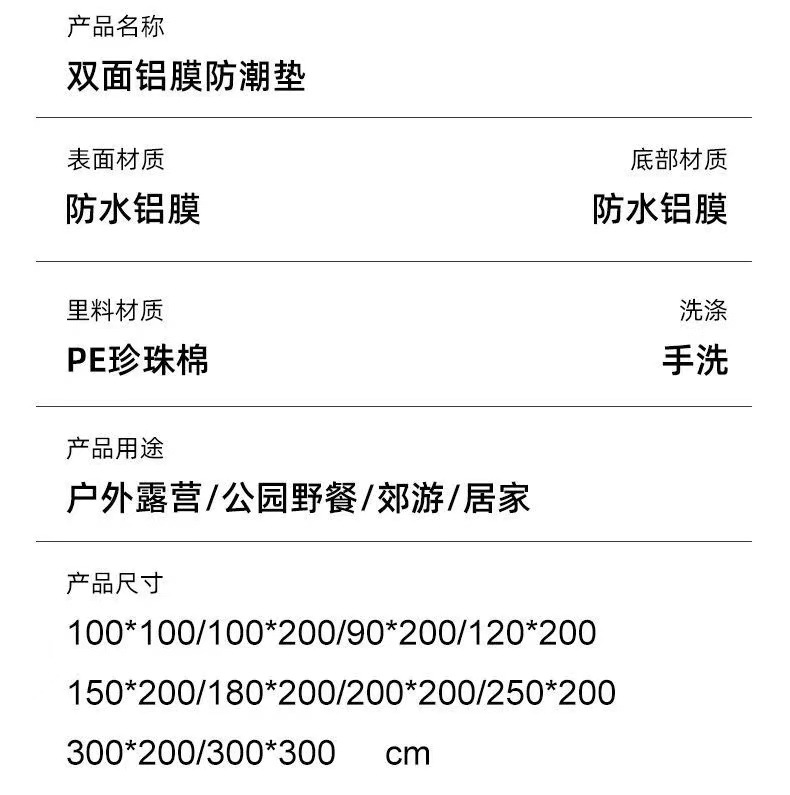 产品名称
双面铝膜防潮垫

表面材质
防水铝膜

底部材质
防水铝膜

里料材质
PE珍珠棉

洗涤
手洗

产品用途
户外露营/公园野餐/郊游/居家

产品尺寸
100*100/100*200/90*200/120*200
150*200/180*200/200*200/250*200
300*200/300*300 cm